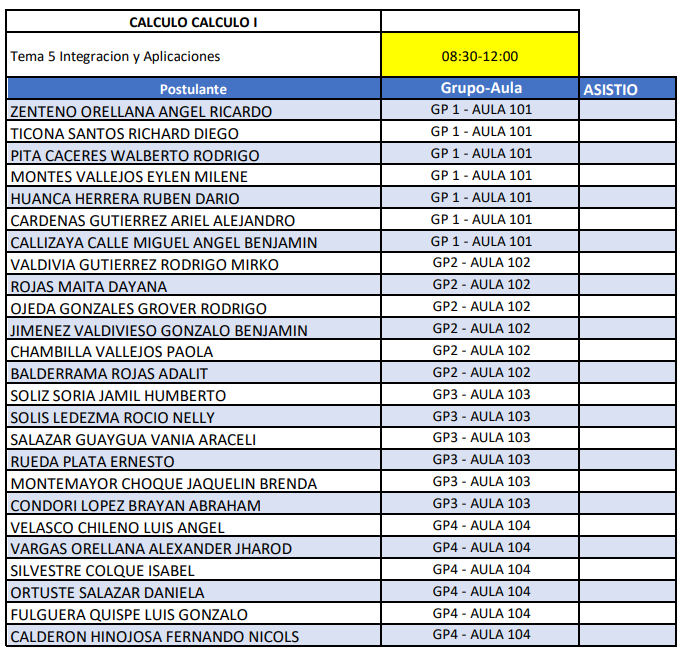 | CALCULO CALCULO I | | |
|---|---|---|
| Tema 5 Integracion y Aplicaciones | 08:30-12:00 | |
| Postulante | Grupo-Aula | ASISTIO |
| ZENTENO ORELLANA ANGEL RICARDO | GP 1 - AULA 101 | |
| TICONA SANTOS RICHARD DIEGO | GP 1 - AULA 101 | |
| PITA CACERES WALBERTO RODRIGO | GP 1 - AULA 101 | |
| MONTES VALLEJOS EYLEN MILENE | GP 1 - AULA 101 | |
| HUANCA HERRERA RUBEN DARIO | GP 1 - AULA 101 | |
| CARDENAS GUTIERREZ ARIEL ALEJANDRO | GP 1 - AULA 101 | |
| CALLIZAYA CALLE MIGUEL ANGEL BENJAMIN | GP 1 - AULA 101 | |
| VALDIVIA GUTIERREZ RODRIGO MIRKO | GP2 - AULA 102 | |
| ROJAS MAITA DAYANA | GP2 - AULA 102 | |
| OJEDA GONZALES GROVER RODRIGO | GP2 - AULA 102 | |
| JIMENEZ VALDIVIESO GONZALO BENJAMIN | GP2 - AULA 102 | |
| CHAMBILLA VALLEJOS PAOLA | GP2 - AULA 102 | |
| BALDERRAMA ROJAS ADALIT | GP2 - AULA 102 | |
| SOLIZ SORIA JAMIL HUMBERTO | GP3 - AULA 103 | |
| SOLIS LEDEZMA ROCIO NELLY | GP3 - AULA 103 | |
| SALAZAR GUAYGUA VANIA ARACELI | GP3 - AULA 103 | |
| RUEDA PLATA ERNESTO | GP3 - AULA 103 | |
| MONTEMAYOR CHOQUE JAQUELIN BRENDA | GP3 - AULA 103 | |
| CONDORI LOPEZ BRAYAN ABRAHAM | GP3 - AULA 103 | |
| VELASCO CHILENO LUIS ANGEL | GP4 - AULA 104 | |
| VARGAS ORELLANA ALEXANDER JHAROD | GP4 - AULA 104 | |
| SILVESTRE COLQUE ISABEL | GP4 - AULA 104 | |
| ORTUSTE SALAZAR DANIELA | GP4 - AULA 104 | |
| FULGUERA QUISPE LUIS GONZALO | GP4 - AULA 104 | |
| CALDERON HINOJOSA FERNANDO NICOLS | GP4 - AULA 104 | |